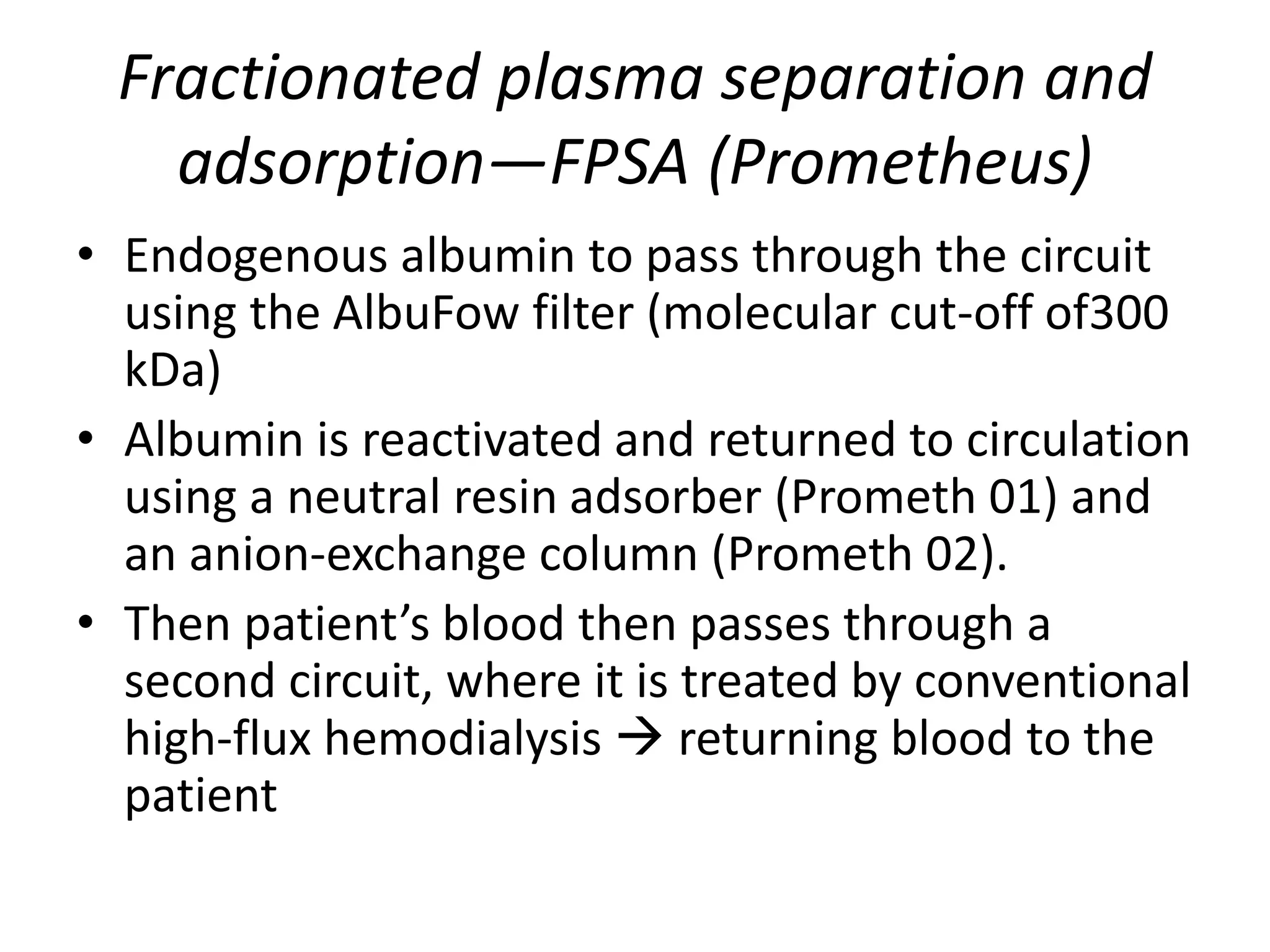 Fractionated plasma separation and adsorption—FPSA (Prometheus)

• Endogenous albumin to pass through the circuit using the AlbuFow filter (molecular cut-off of300 kDa)
• Albumin is reactivated and returned to circulation using a neutral resin adsorber (Prometh 01) and an anion-exchange column (Prometh 02).
• Then patient's blood then passes through a second circuit, where it is treated by conventional high-flux hemodialysis → returning blood to the patient